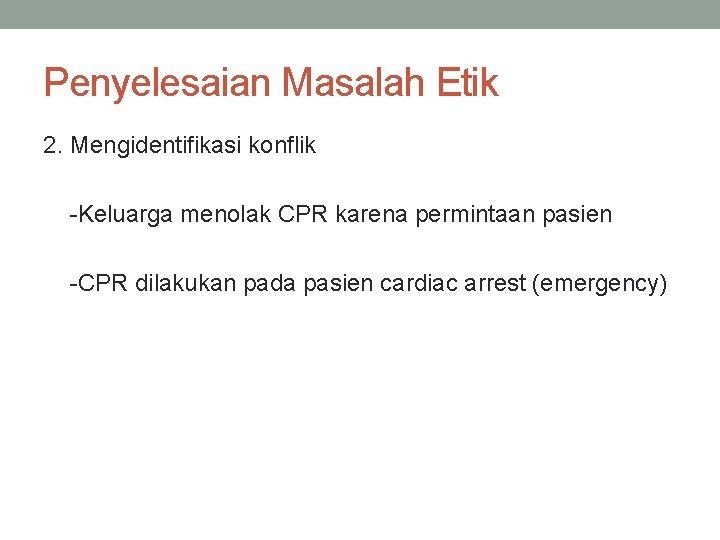 Penyelesaian Masalah Etik

2. Mengidentifikasi konflik

-Keluarga menolak CPR karena permintaan pasien

-CPR dilakukan pada pasien cardiac arrest (emergency)